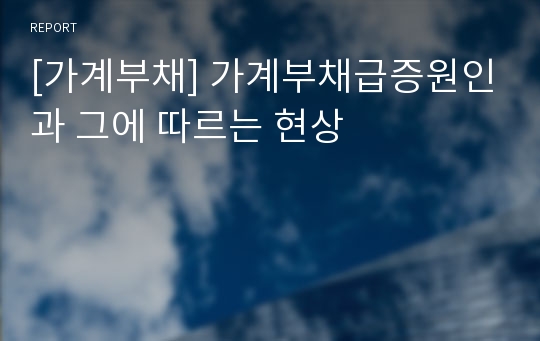 REPORT

[가계부채] 가계부채급증원인과 그에 따르는 현상